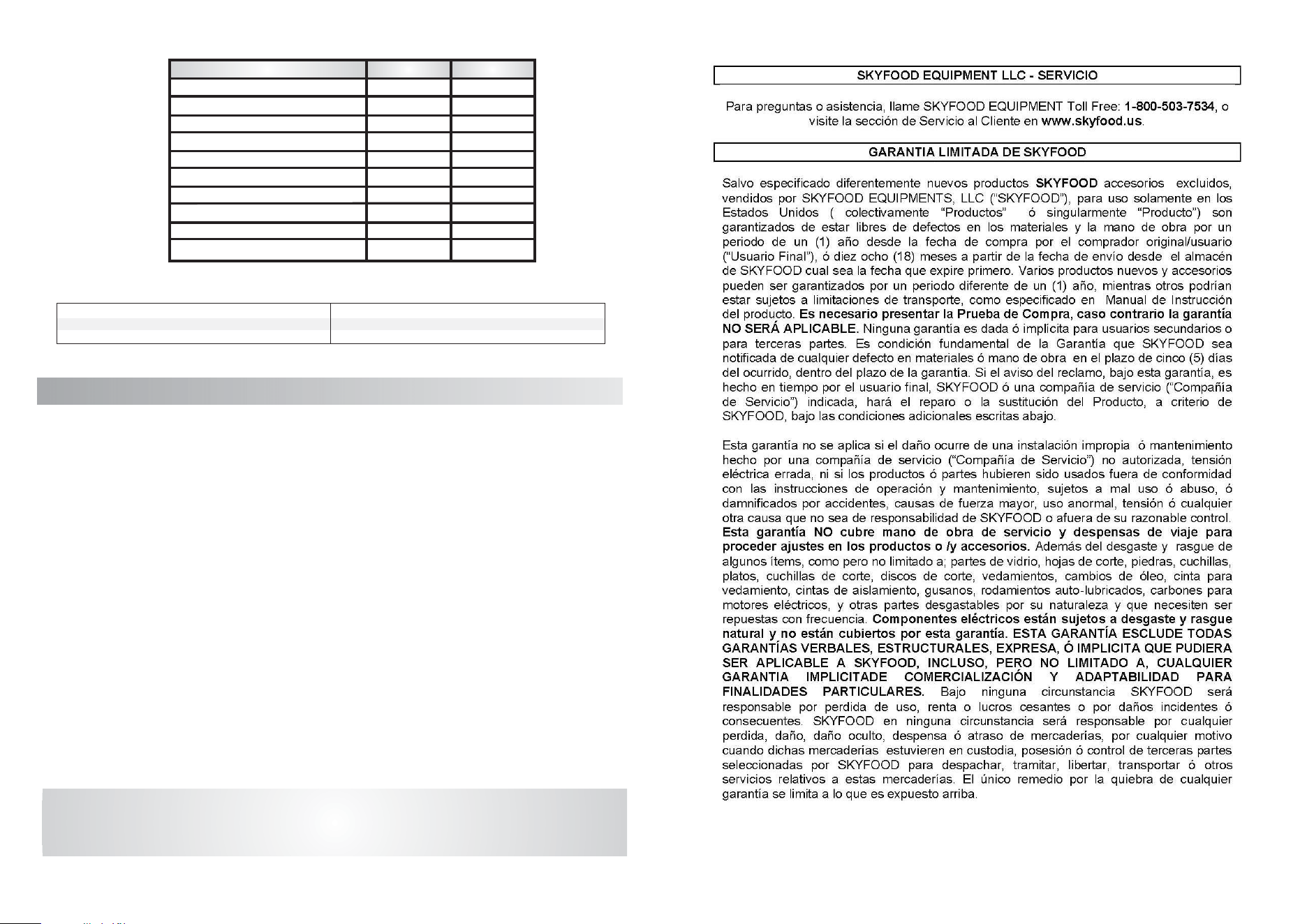 SKYFOOD EQUIPMENT LLC - SERVICIO

Para preguntas o asistencia, llame SKYFOOD EQUIPMENT Toll Free: 1-800-503-7534, o visite la sección de Servicio al Cliente en www.skyfood.us.

GARANTIA LIMITADA DE SKYFOOD

Salvo especificado diferentemente nuevos productos SKYFOOD accesorios excluidos, vendidos por SKYFOOD EQUIPMENTS, LLC ("SKYFOOD"), para uso solamente en los Estados Unidos ( colectivamente "Productos" ó singularmente "Producto") son garantizados de estar libres de defectos en los materiales y la mano de obra por un periodo de un (1) año desde la fecha de compra por el comprador original/usuario ("Usuario Final"), ó diez ocho (18) meses a partir de la fecha de envío desde el almacén de SKYFOOD cual sea la fecha que expire primero. Varios productos nuevos y accesorios pueden ser garantizados por un periodo diferente de un (1) año, mientras otros podrían estar sujetos a limitaciones de transporte, como especificado en Manual de Instrucción del producto. Es necesario presentar la Prueba de Compra, caso contrario la garantía NO SERÁ APLICABLE. Ninguna garantía es dada ó implícita para usuarios secundarios o para terceras partes. Es condición fundamental de la Garantía que SKYFOOD sea notificada de cualquier defecto en materiales ó mano de obra en el plazo de cinco (5) días del ocurrido, dentro del plazo de la garantía. Si el aviso del reclamo, bajo esta garantía, es hecho en tiempo por el usuario final, SKYFOOD ó una compañía de servicio ("Compañía de Servicio") indicada, hará el reparo o la sustitución del Producto, a criterio de SKYFOOD, bajo las condiciones adicionales escritas abajo.

Esta garantía no se aplica si el daño ocurre de una instalación impropia ó mantenimiento hecho por una compañía de servicio ("Compañía de Servicio") no autorizada, tensión eléctrica errada, ni si los productos ó partes hubieren sido usados fuera de conformidad con las instrucciones de operación y mantenimiento, sujetos a mal uso ó abuso, ó damnificados por accidentes, causas de fuerza mayor, uso anormal, tensión ó cualquier otra causa que no sea de responsabilidad de SKYFOOD o afuera de su razonable control. Esta garantía NO cubre mano de obra de servicio y despensas de viaje para proceder ajustes en los productos o /y accesorios. Además del desgaste y rasgue de algunos ítems, como pero no limitado a; partes de vidrio, hojas de corte, piedras, cuchillas, platos, cuchillas de corte, discos de corte, vedamientos, cambios de óleo, cinta para vedamiento, cintas de aislamiento, gusanos, rodamientos auto-lubricados, carbones para motores eléctricos, y otras partes desgastables por su naturaleza y que necesiten ser repuestas con frecuencia. Componentes eléctricos están sujetos a desgaste y rasgue natural y no están cubiertos por esta garantía. ESTA GARANTÍA ESCLUDE TODAS GARANTÍAS VERBALES, ESTRUCTURALES, EXPRESA, Ó IMPLICITA QUE PUDIERA SER APLICABLE A SKYFOOD, INCLUSO, PERO NO LIMITADO A, CUALQUIER GARANTIA IMPLICITADE COMERCIALIZACIÓN Y ADAPTABILIDAD PARA FINALIDADES PARTICULARES. Bajo ninguna circunstancia SKYFOOD será responsable por perdida de uso, renta o lucros cesantes o por daños incidentes ó consecuentes. SKYFOOD en ninguna circunstancia será responsable por cualquier perdida, daño, daño oculto, despensa ó atraso de mercaderías, por cualquier motivo cuando dichas mercaderías estuvieren en custodia, posesión ó control de terceras partes seleccionadas por SKYFOOD para despachar, tramitar, libertar, transportar ó otros servicios relativos a estas mercaderías. El único remedio por la quiebra de cualquier garantía se limita a lo que es expuesto arriba.